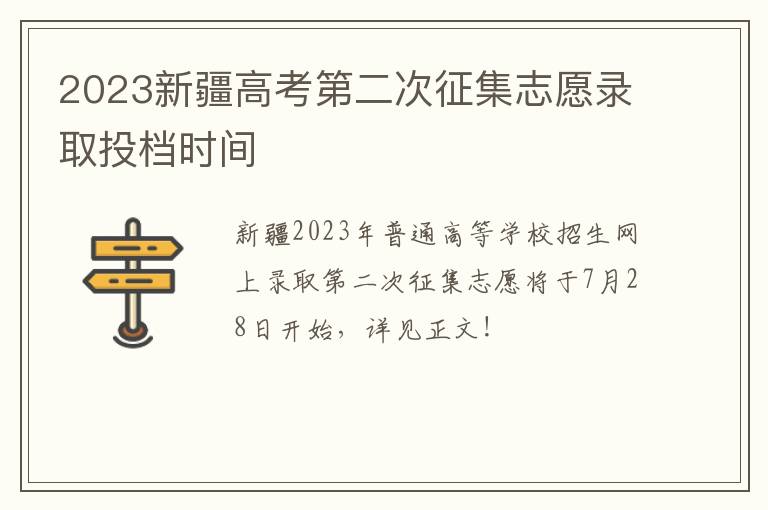 2023新疆高考第二次征集志愿录取投档时间

新疆2023年普通高等学校招生网上录取第二次征集志愿将于7月28日开始，详见正文！